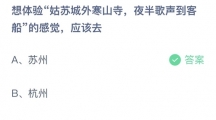 想体验“姑苏城外寒山寺，夜半歌声到客船”的感觉，应该去

A、苏州

答案

B、杭州